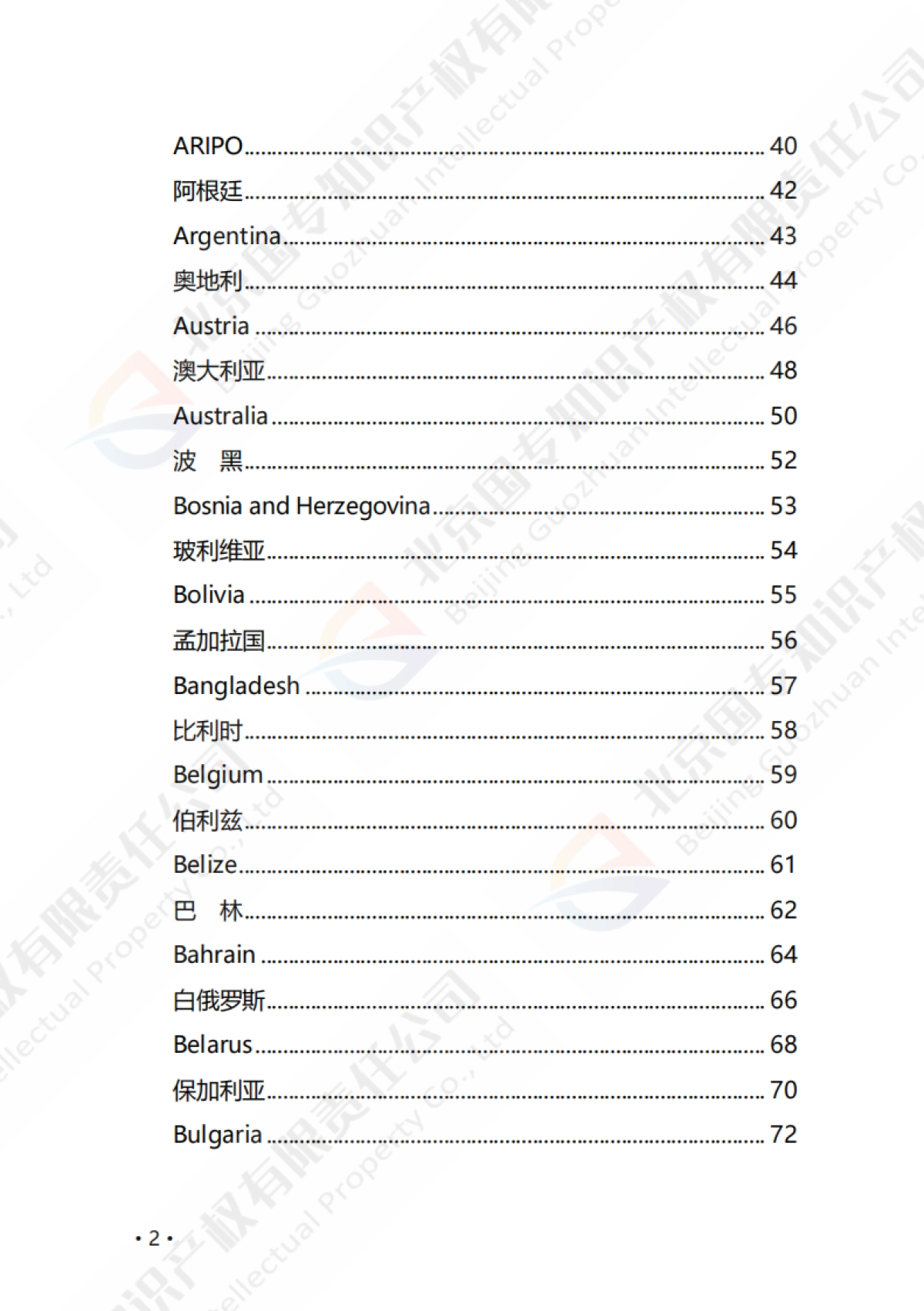 ARIPO 40
阿根廷 42
Argentina 43
奥地利 44
Austria 46
澳大利亚 48
Australia 50
波 黑 52
Bosnia and Herzegovina 53
玻利维亚 54
Bolivia 55
孟加拉国 56
Bangladesh 57
比利时 58
Belgium 59
伯利兹 60
Belize 61
巴 林 62
Bahrain 64
白俄罗斯 66
Belarus 68
保加利亚 70
Bulgaria 72

• 2 •

北京国专知识产权有限责任公司
Beijing Guozhuan Intellectual Property Co., Ltd